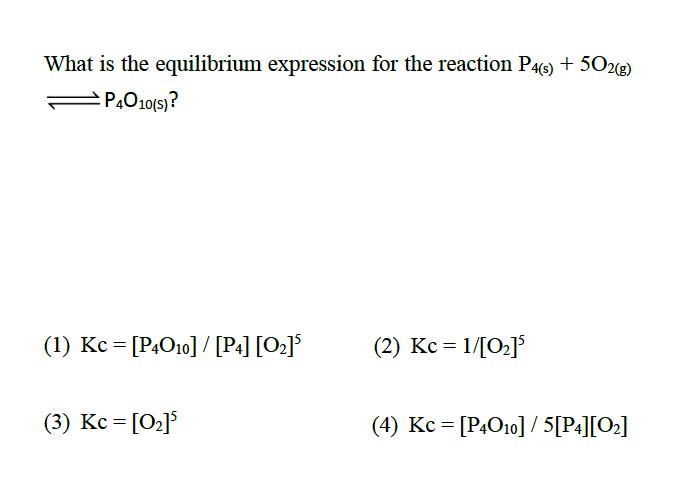 What is the equilibrium expression for the reaction $P_{4(s)} + 5O_{2(g)} \rightleftharpoons P_4O_{10(S)}$?

(1) $Kc = [P_4O_{10}] / [P_4] [O_2]^5$

(2) $Kc = 1/[O_2]^5$

(3) $Kc = [O_2]^5$

(4) $Kc = [P_4O_{10}] / 5[P_4][O_2]$